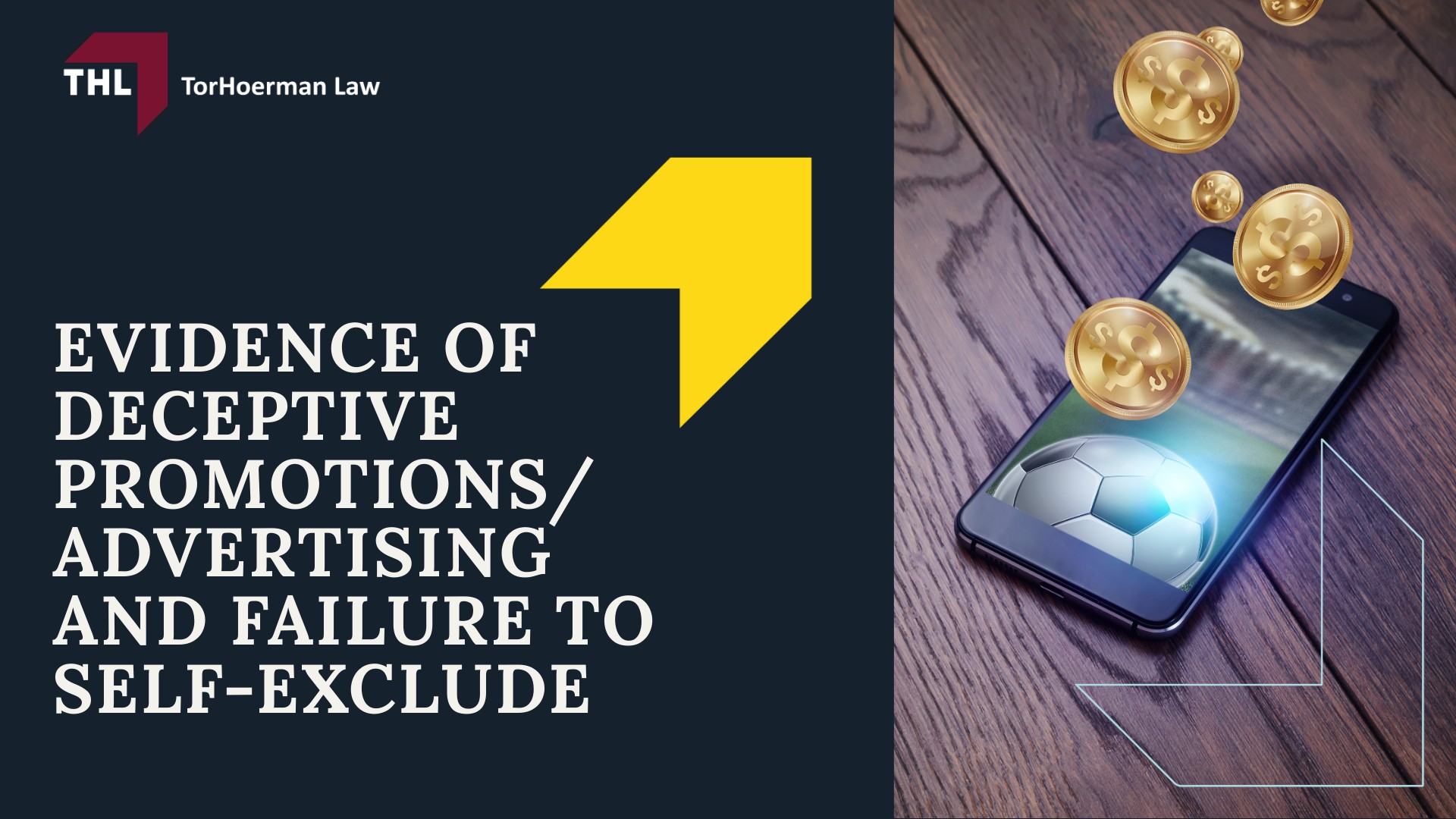 THL TorHoerman Law

EVIDENCE OF DECEPTIVE PROMOTIONS/ ADVERTISING AND FAILURE TO SELF-EXCLUDE